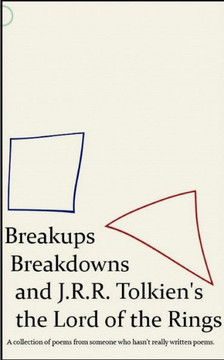 Breakups
Breakdowns
and J.R.R. Tolkien's
the Lord of the Rings

A collection of poems from someone who hasn't really written poems.